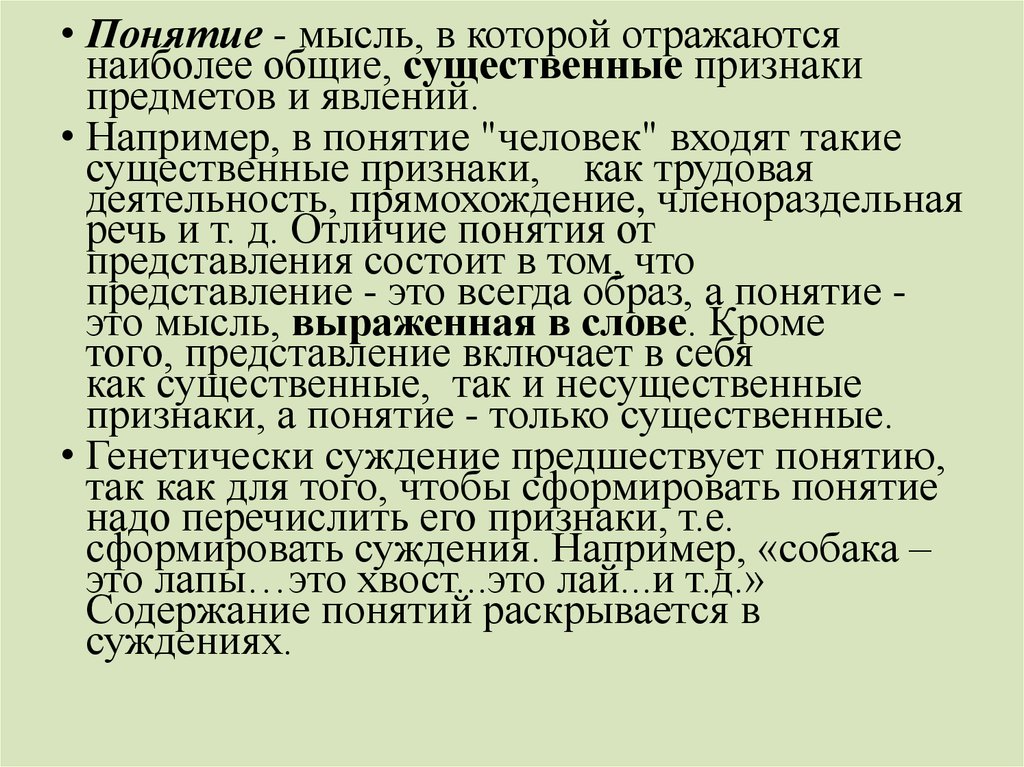 • Понятие - мысль, в которой отражаются наиболее общие, существенные признаки предметов и явлений.

• Например, в понятие "человек" входят такие существенные признаки, как трудовая деятельность, прямохождение, членораздельная речь и т. д. Отличие понятия от представления состоит в том, что представление - это всегда образ, а понятие - это мысль, выраженная в слове. Кроме того, представление включает в себя как существенные, так и несущественные признаки, а понятие - только существенные.

• Генетически суждение предшествует понятию, так как для того, чтобы сформировать понятие надо перечислить его признаки, т.е. сформировать суждения. Например, «собака – это лапы…это хвост...это лай...и т.д.» Содержание понятий раскрывается в суждениях.